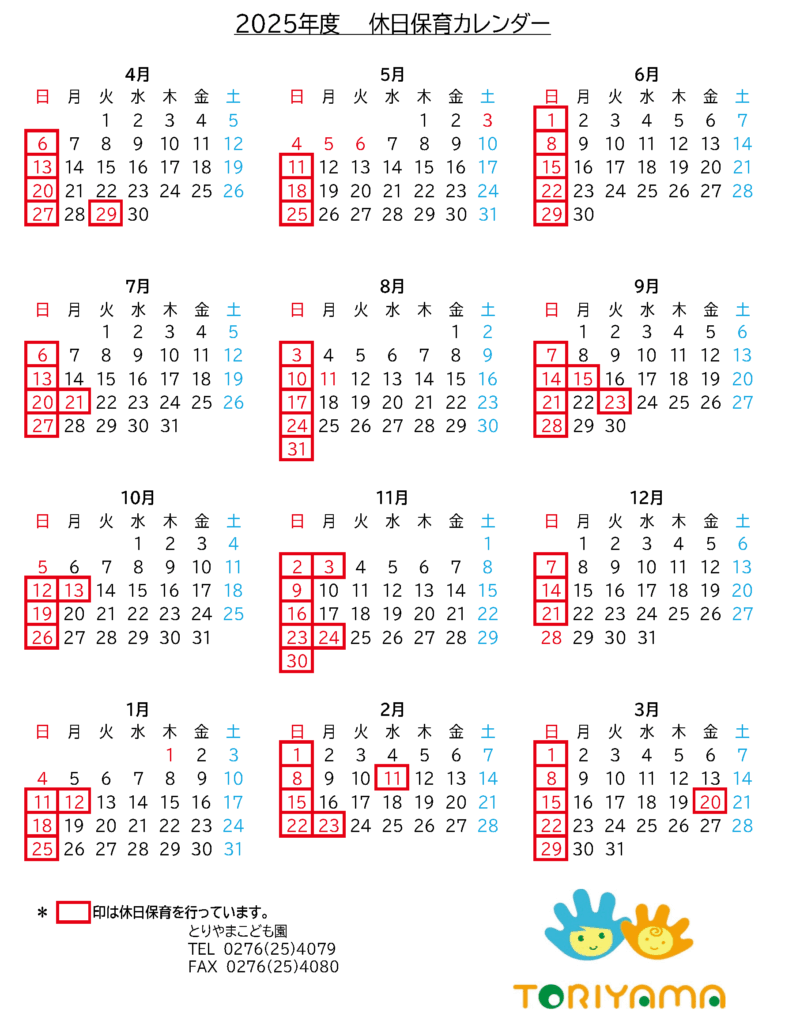 2025年度　休日保育カレンダー

4月

| 日 | 月 | 火 | 水 | 木 | 金 | 土 |
|---|---|---|---|---|---|---|
| | | 1 | 2 | 3 | 4 | 5 |
| 6 | 7 | 8 | 9 | 10 | 11 | 12 |
| 13 | 14 | 15 | 16 | 17 | 18 | 19 |
| 20 | 21 | 22 | 23 | 24 | 25 | 26 |
| 27 | 28 | 29 | 30 | | | |

5月

| 日 | 月 | 火 | 水 | 木 | 金 | 土 |
|---|---|---|---|---|---|---|
| | | | | 1 | 2 | 3 |
| 4 | 5 | 6 | 7 | 8 | 9 | 10 |
| 11 | 12 | 13 | 14 | 15 | 16 | 17 |
| 18 | 19 | 20 | 21 | 22 | 23 | 24 |
| 25 | 26 | 27 | 28 | 29 | 30 | 31 |

6月

| 日 | 月 | 火 | 水 | 木 | 金 | 土 |
|---|---|---|---|---|---|---|
| 1 | 2 | 3 | 4 | 5 | 6 | 7 |
| 8 | 9 | 10 | 11 | 12 | 13 | 14 |
| 15 | 16 | 17 | 18 | 19 | 20 | 21 |
| 22 | 23 | 24 | 25 | 26 | 27 | 28 |
| 29 | 30 | | | | | |

7月

| 日 | 月 | 火 | 水 | 木 | 金 | 土 |
|---|---|---|---|---|---|---|
| | | 1 | 2 | 3 | 4 | 5 |
| 6 | 7 | 8 | 9 | 10 | 11 | 12 |
| 13 | 14 | 15 | 16 | 17 | 18 | 19 |
| 20 | 21 | 22 | 23 | 24 | 25 | 26 |
| 27 | 28 | 29 | 30 | 31 | | |

8月

| 日 | 月 | 火 | 水 | 木 | 金 | 土 |
|---|---|---|---|---|---|---|
| | | | | | 1 | 2 |
| 3 | 4 | 5 | 6 | 7 | 8 | 9 |
| 10 | 11 | 12 | 13 | 14 | 15 | 16 |
| 17 | 18 | 19 | 20 | 21 | 22 | 23 |
| 24 | 25 | 26 | 27 | 28 | 29 | 30 |
| 31 | | | | | | |

9月

| 日 | 月 | 火 | 水 | 木 | 金 | 土 |
|---|---|---|---|---|---|---|
| | 1 | 2 | 3 | 4 | 5 | 6 |
| 7 | 8 | 9 | 10 | 11 | 12 | 13 |
| 14 | 15 | 16 | 17 | 18 | 19 | 20 |
| 21 | 22 | 23 | 24 | 25 | 26 | 27 |
| 28 | 29 | 30 | | | | |

10月

| 日 | 月 | 火 | 水 | 木 | 金 | 土 |
|---|---|---|---|---|---|---|
| | | | 1 | 2 | 3 | 4 |
| 5 | 6 | 7 | 8 | 9 | 10 | 11 |
| 12 | 13 | 14 | 15 | 16 | 17 | 18 |
| 19 | 20 | 21 | 22 | 23 | 24 | 25 |
| 26 | 27 | 28 | 29 | 30 | 31 | |

11月

| 日 | 月 | 火 | 水 | 木 | 金 | 土 |
|---|---|---|---|---|---|---|
| | | | | | | 1 |
| 2 | 3 | 4 | 5 | 6 | 7 | 8 |
| 9 | 10 | 11 | 12 | 13 | 14 | 15 |
| 16 | 17 | 18 | 19 | 20 | 21 | 22 |
| 23 | 24 | 25 | 26 | 27 | 28 | 29 |
| 30 | | | | | | |

12月

| 日 | 月 | 火 | 水 | 木 | 金 | 土 |
|---|---|---|---|---|---|---|
| | 1 | 2 | 3 | 4 | 5 | 6 |
| 7 | 8 | 9 | 10 | 11 | 12 | 13 |
| 14 | 15 | 16 | 17 | 18 | 19 | 20 |
| 21 | 22 | 23 | 24 | 25 | 26 | 27 |
| 28 | 29 | 30 | 31 | | | |

1月

| 日 | 月 | 火 | 水 | 木 | 金 | 土 |
|---|---|---|---|---|---|---|
| | | | | 1 | 2 | 3 |
| 4 | 5 | 6 | 7 | 8 | 9 | 10 |
| 11 | 12 | 13 | 14 | 15 | 16 | 17 |
| 18 | 19 | 20 | 21 | 22 | 23 | 24 |
| 25 | 26 | 27 | 28 | 29 | 30 | 31 |

2月

| 日 | 月 | 火 | 水 | 木 | 金 | 土 |
|---|---|---|---|---|---|---|
| 1 | 2 | 3 | 4 | 5 | 6 | 7 |
| 8 | 9 | 10 | 11 | 12 | 13 | 14 |
| 15 | 16 | 17 | 18 | 19 | 20 | 21 |
| 22 | 23 | 24 | 25 | 26 | 27 | 28 |

3月

| 日 | 月 | 火 | 水 | 木 | 金 | 土 |
|---|---|---|---|---|---|---|
| 1 | 2 | 3 | 4 | 5 | 6 | 7 |
| 8 | 9 | 10 | 11 | 12 | 13 | 14 |
| 15 | 16 | 17 | 18 | 19 | 20 | 21 |
| 22 | 23 | 24 | 25 | 26 | 27 | 28 |
| 29 | 30 | 31 | | | | |

＊ 印は休日保育を行っています。
とりやまこども園
TEL 0276(25)4079
FAX 0276(25)4080

TORIYAMA